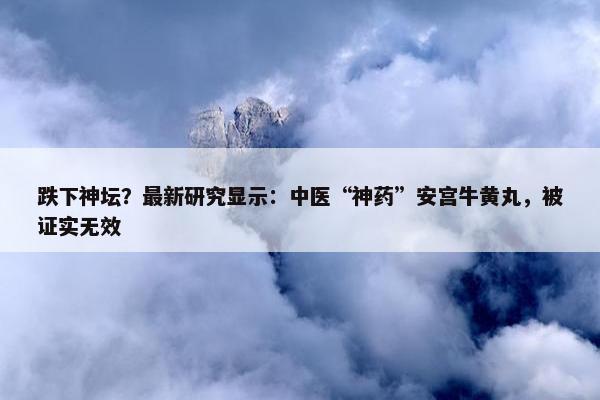 跌下神坛？最新研究显示：中医“神药”安宫牛黄丸，被证实无效